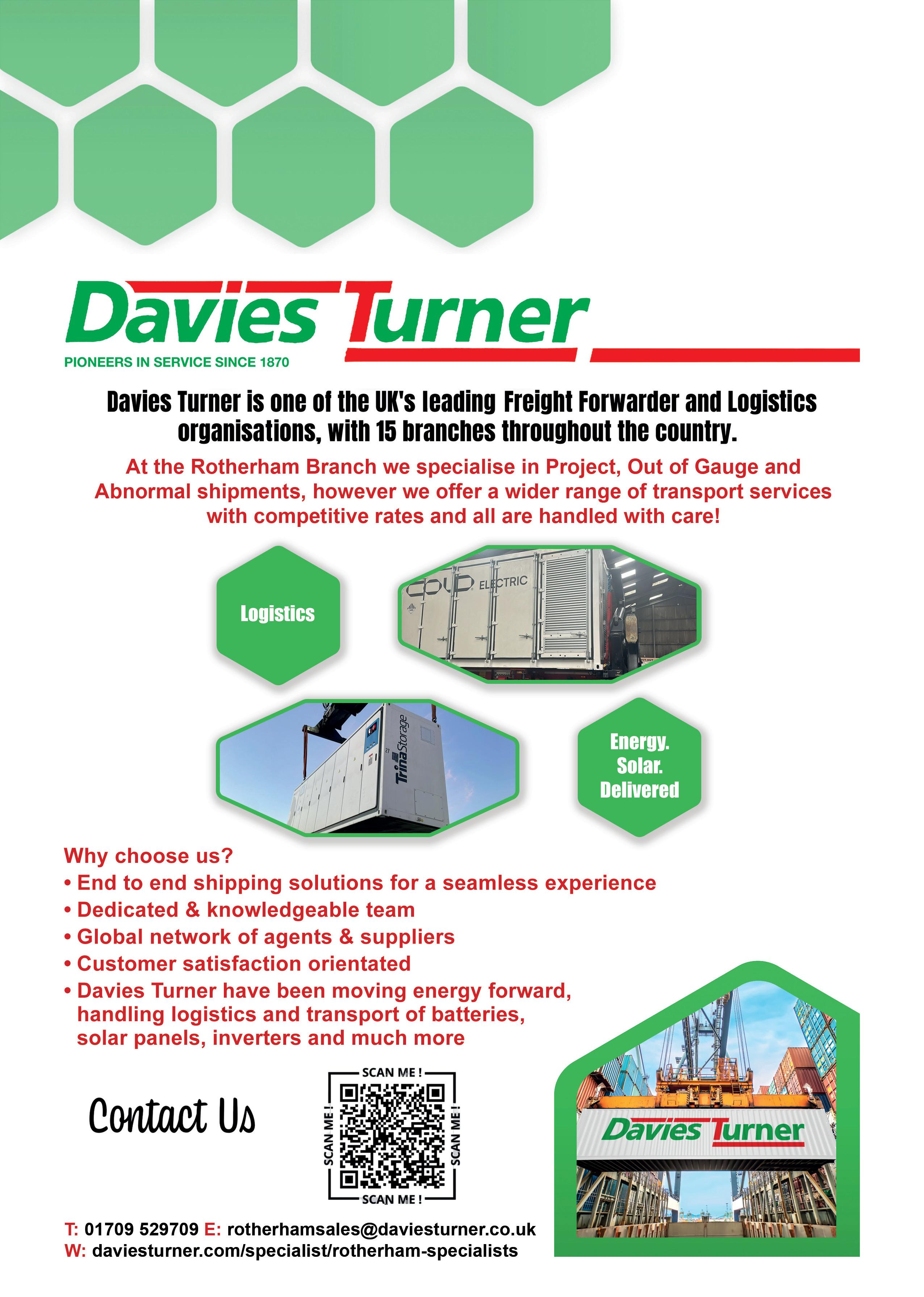 Davies Turner
PIONEERS IN SERVICE SINCE 1870

Davies Turner is one of the UK's leading Freight Forwarder and Logistics organisations, with 15 branches throughout the country.

At the Rotherham Branch we specialise in Project, Out of Gauge and Abnormal shipments, however we offer a wider range of transport services with competitive rates and all are handled with care!

Logistics

ELECTRIC

TrinaStorage

Energy.
Solar.
Delivered

Why choose us?
• End to end shipping solutions for a seamless experience
• Dedicated & knowledgeable team
• Global network of agents & suppliers
• Customer satisfaction orientated
• Davies Turner have been moving energy forward, handling logistics and transport of batteries, solar panels, inverters and much more

Contact Us

SCAN ME !
SCAN ME !
SCAN ME !
SCAN ME !

Davies Turner

T: 01709 529709 E: rotherhamsales@daviesturner.co.uk
W: daviesturner.com/specialist/rotherham-specialists